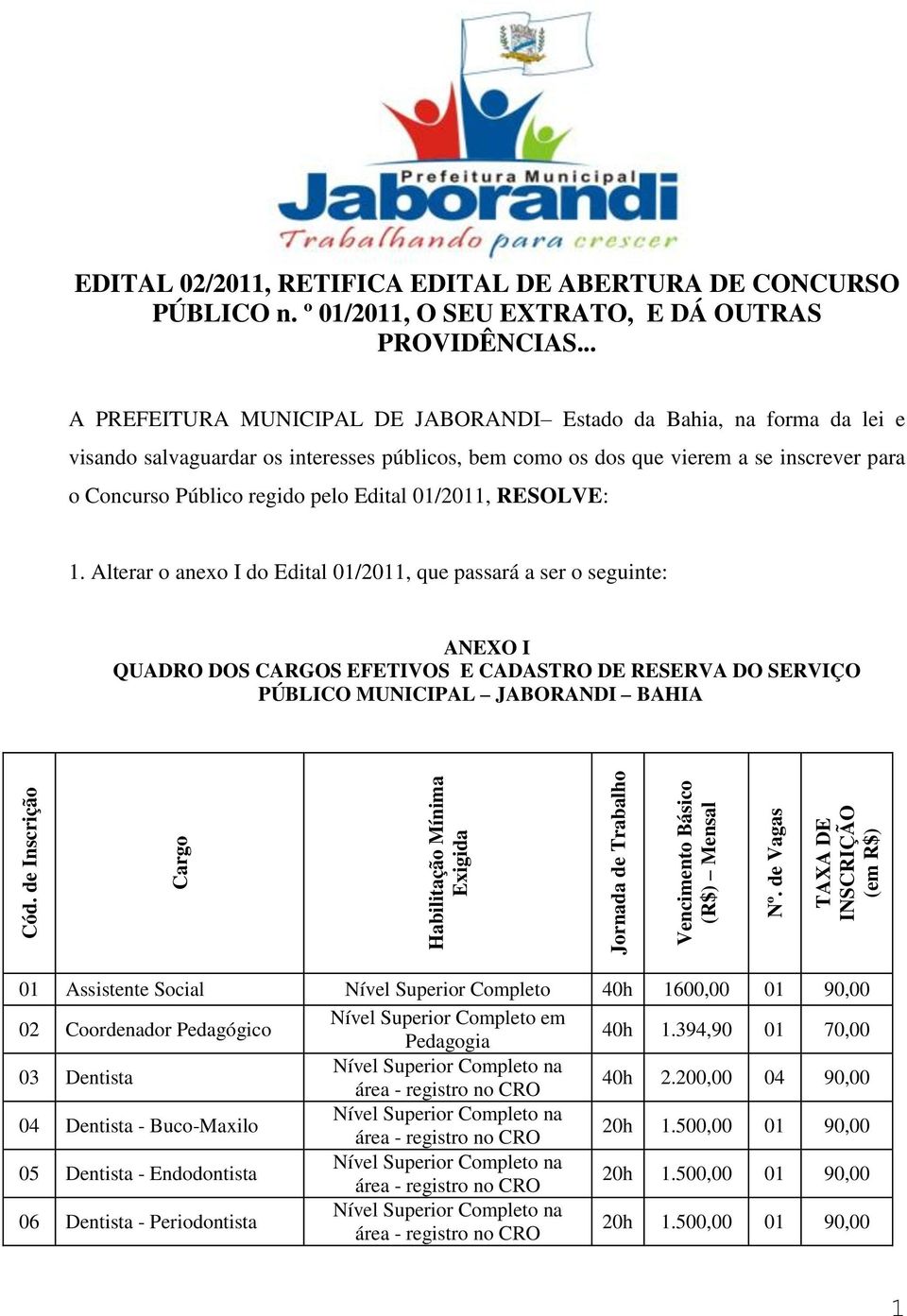 Prefeitura Municipal
Jaborandi
Trabalhando para crescer

EDITAL 02/2011, RETIFICA EDITAL DE ABERTURA DE CONCURSO PÚBLICO n. º 01/2011, O SEU EXTRATO, E DÁ OUTRAS PROVIDÊNCIAS...

A PREFEITURA MUNICIPAL DE JABORANDI– Estado da Bahia, na forma da lei e visando salvaguardar os interesses públicos, bem como os dos que vierem a se inscrever para o Concurso Público regido pelo Edital 01/2011, RESOLVE:

1. Alterar o anexo I do Edital 01/2011, que passará a ser o seguinte:

ANEXO I
QUADRO DOS CARGOS EFETIVOS E CADASTRO DE RESERVA DO SERVIÇO PÚBLICO MUNICIPAL – JABORANDI – BAHIA

| Cód. de Inscrição | Cargo | Habilitação Mínima Exigida | Jornada de Trabalho | Vencimento Básico (R$) – Mensal | Nº. de Vagas | TAXA DE INSCRIÇÃO (em R$) |
|---|---|---|---|---|---|---|
| 01 | Assistente Social | Nível Superior Completo | 40h | 1600,00 | 01 | 90,00 |
| 02 | Coordenador Pedagógico | Nível Superior Completo em Pedagogia | 40h | 1.394,90 | 01 | 70,00 |
| 03 | Dentista | Nível Superior Completo na área - registro no CRO | 40h | 2.200,00 | 04 | 90,00 |
| 04 | Dentista - Buco-Maxilo | Nível Superior Completo na área - registro no CRO | 20h | 1.500,00 | 01 | 90,00 |
| 05 | Dentista - Endodontista | Nível Superior Completo na área - registro no CRO | 20h | 1.500,00 | 01 | 90,00 |
| 06 | Dentista - Periodontista | Nível Superior Completo na área - registro no CRO | 20h | 1.500,00 | 01 | 90,00 |

1